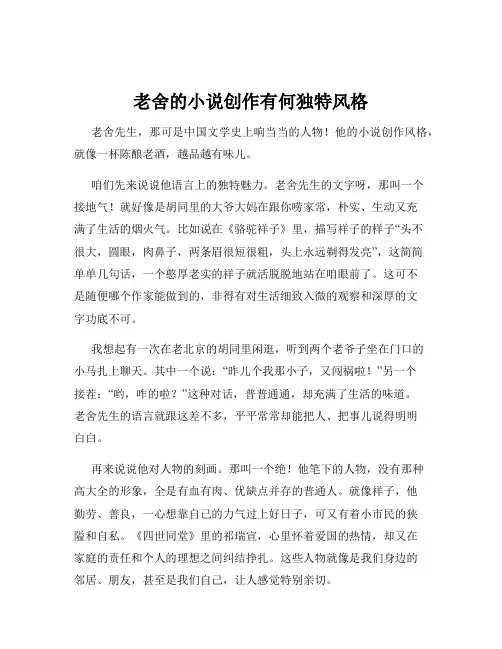 老舍的小说创作有何独特风格

老舍先生，那可是中国文学史上响当当的人物！他的小说创作风格，就像一杯陈酿老酒，越品越有味儿。

咱们先来说说他语言上的独特魅力。老舍先生的文字呀，那叫一个接地气！就好像是胡同里的大爷大妈在跟你唠家常，朴实、生动又充满了生活的烟火气。比如说在《骆驼祥子》里，描写祥子的样子“头不很大，圆眼，肉鼻子，两条眉很短很粗，头上永远剃得发亮”，这简简单单几句话，一个憨厚老实的祥子就活脱脱地站在咱眼前了。这可不是随便哪个作家能做到的，非得有对生活细致入微的观察和深厚的文字功底不可。

我想起有一次在老北京的胡同里闲逛，听到两个老爷子坐在门口的小马扎上聊天。其中一个说：“昨儿个我那小子，又闯祸啦！”另一个接茬：“哟，咋的啦？”这种对话，普普通通，却充满了生活的味道。老舍先生的语言就跟这差不多，平平常常却能把人、把事儿说得明明白白。

再来说说他对人物的刻画。那叫一个绝！他笔下的人物，没有那种高大全的形象，全是有血有肉、优缺点并存的普通人。就像祥子，他勤劳、善良，一心想靠自己的力气过上好日子，可又有着小市民的狭隘和自私。《四世同堂》里的祁瑞宣，心里怀着爱国的热情，却又在家庭的责任和个人的理想之间纠结挣扎。这些人物就像是我们身边的邻居、朋友，甚至是我们自己，让人感觉特别亲切。